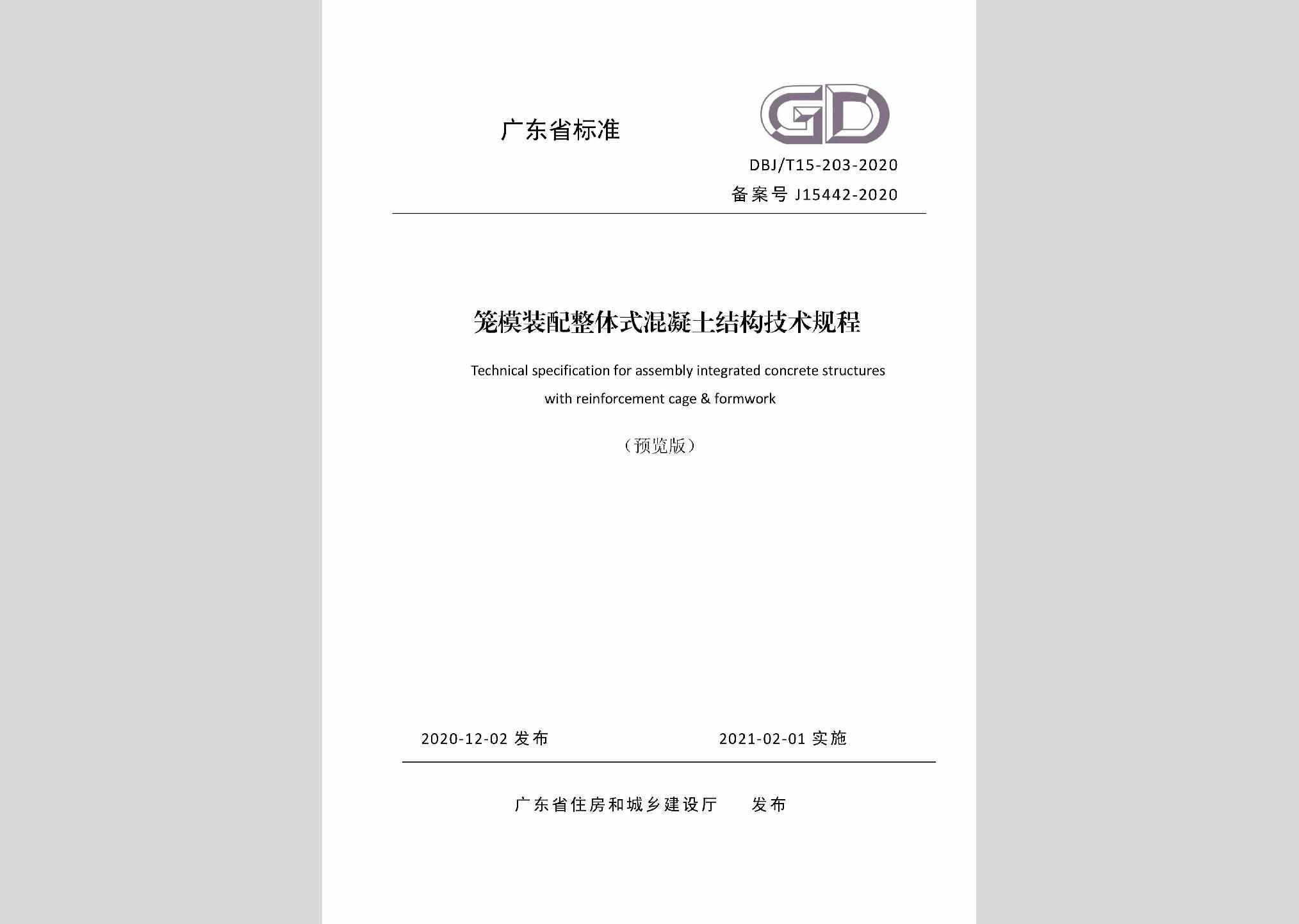 广东省标准

GD

DBJ/T15-203-2020

备案号 J15442-2020

笼模装配整体式混凝土结构技术规程

Technical specification for assembly integrated concrete structures with reinforcement cage & formwork

（预览版）

2020-12-02 发布

2021-02-01 实施

广东省住房和城乡建设厅　发布